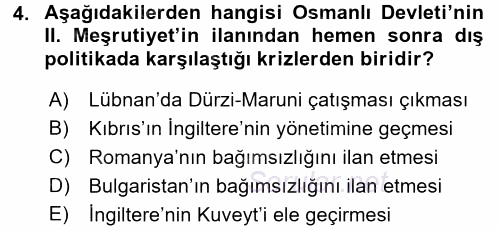 4. Aşağıdakilerden hangisi Osmanlı Devleti'nin II. Meşrutiyet'in ilanından hemen sonra dış politikada karşılaştığı krizlerden biridir?

A) Lübnan'da Dürzi-Maruni çatışması çıkması
B) Kıbrıs'ın İngiltere'nin yönetimine geçmesi
C) Romanya'nın bağımsızlığını ilan etmesi
D) Bulgaristan'ın bağımsızlığını ilan etmesi
E) İngiltere'nin Kuveyt'i ele geçirmesi

Sorular.net